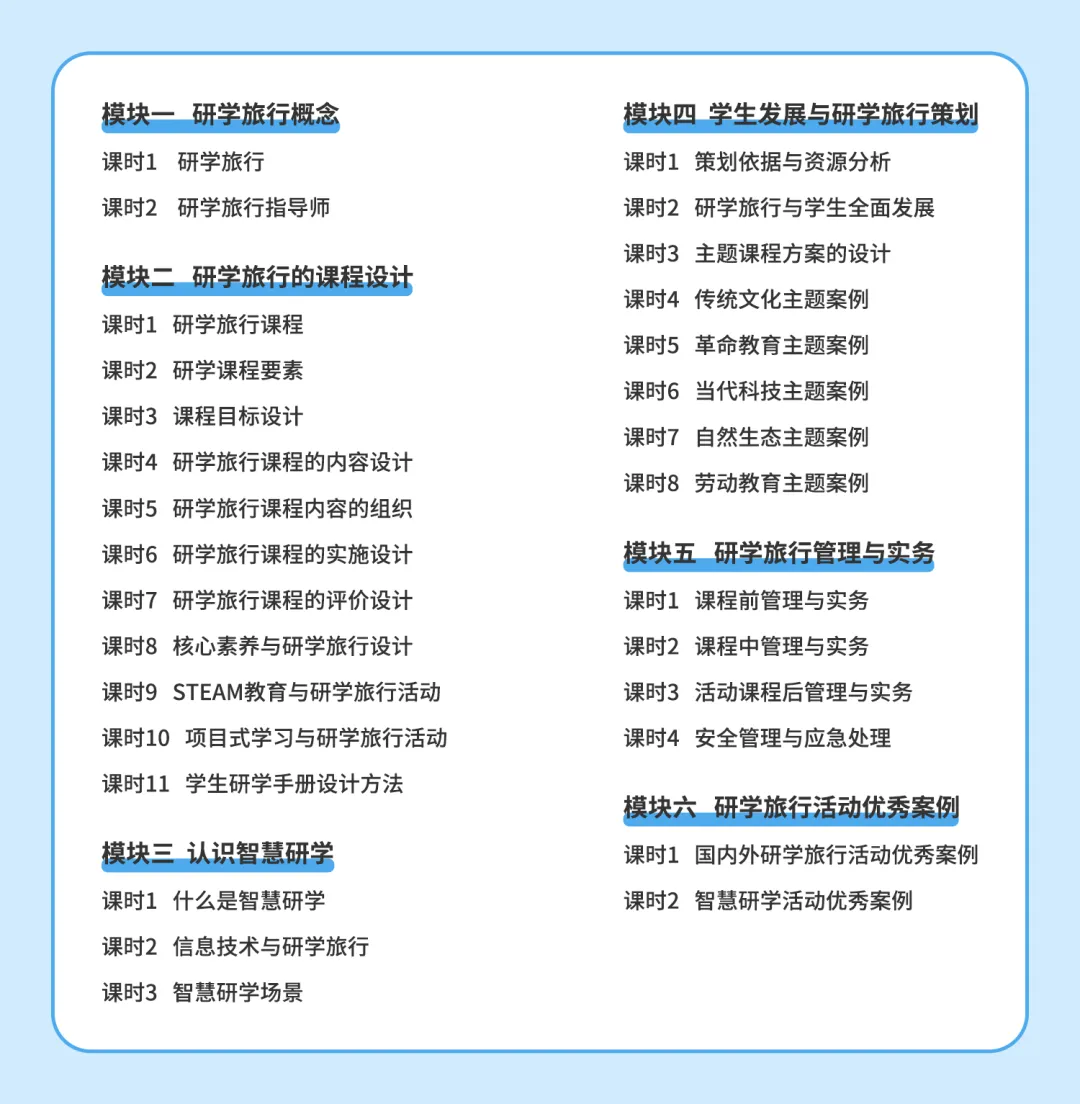 模块一　研学旅行概念

课时1　研学旅行

课时2　研学旅行指导师

模块二　研学旅行的课程设计

课时1　研学旅行课程

课时2　研学课程要素

课时3　课程目标设计

课时4　研学旅行课程的内容设计

课时5　研学旅行课程内容的组织

课时6　研学旅行课程的实施设计

课时7　研学旅行课程的评价设计

课时8　核心素养与研学旅行设计

课时9　STEAM教育与研学旅行活动

课时10　项目式学习与研学旅行活动

课时11　学生研学手册设计方法

模块三　认识智慧研学

课时1　什么是智慧研学

课时2　信息技术与研学旅行

课时3　智慧研学场景

模块四　学生发展与研学旅行策划

课时1　策划依据与资源分析

课时2　研学旅行与学生全面发展

课时3　主题课程方案的设计

课时4　传统文化主题案例

课时5　革命教育主题案例

课时6　当代科技主题案例

课时7　自然生态主题案例

课时8　劳动教育主题案例

模块五　研学旅行管理与实务

课时1　课程前管理与实务

课时2　课程中管理与实务

课时3　活动课程后管理与实务

课时4　安全管理与应急处理

模块六　研学旅行活动优秀案例

课时1　国内外研学旅行活动优秀案例

课时2　智慧研学活动优秀案例